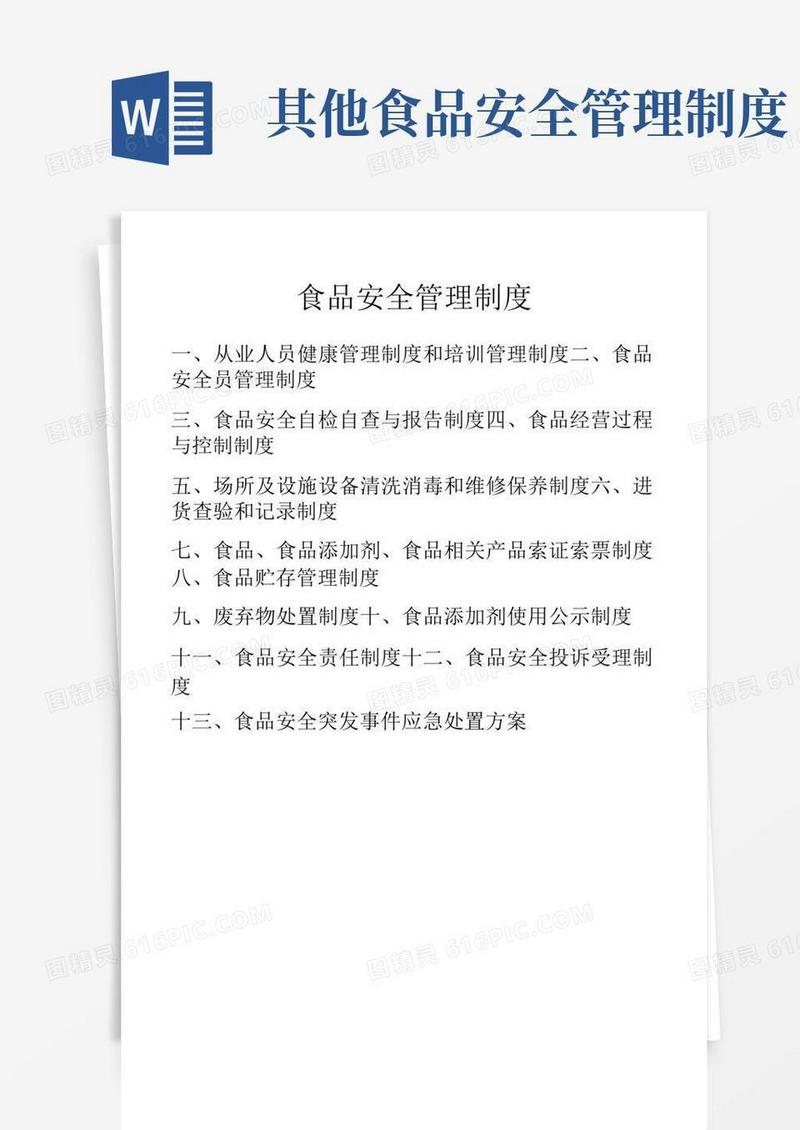 W

其他食品安全管理制度

图精灵 616PIC.COM

食品安全管理制度

一、从业人员健康管理制度和培训管理制度二、食品安全员管理制度

三、食品安全自检自查与报告制度四、食品经营过程与控制制度

五、场所及设施设备清洗消毒和维修保养制度六、进货查验和记录制度

七、食品、食品添加剂、食品相关产品索证索票制度八、食品贮存管理制度

九、废弃物处置制度十、食品添加剂使用公示制度

十一、食品安全责任制度十二、食品安全投诉受理制度

十三、食品安全突发事件应急处置方案